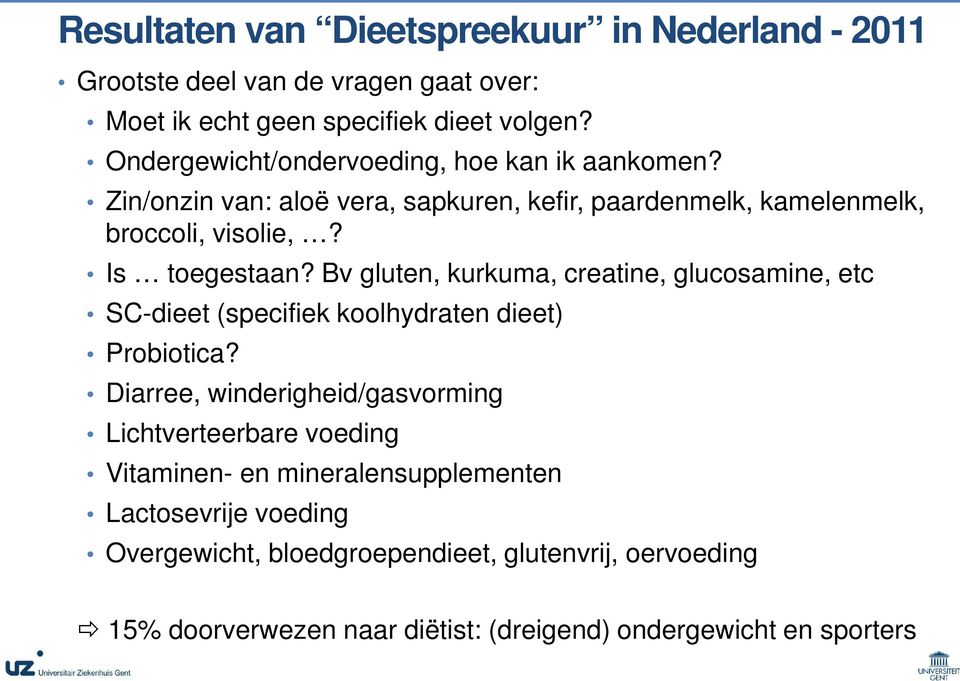 Resultaten van “Dieetspreekuur” in Nederland - 2011

• Grootste deel van de vragen gaat over:
• Moet ik echt geen specifiek dieet volgen?
• Ondergewicht/ondervoeding, hoe kan ik aankomen?
• Zin/onzin van: aloë vera, sapkuren, kefir, paardenmelk, kamelenmelk, broccoli, visolie, …?
• Is … toegestaan? Bv gluten, kurkuma, creatine, glucosamine, etc
• SC-dieet (specifiek koolhydraten dieet)
• Probiotica?
• Diarree, winderigheid/gasvorming
• Lichtverteerbare voeding
• Vitaminen- en mineralensupplementen
• Lactosevrije voeding
• Overgewicht, bloedgroependieet, glutenvrij, oervoeding

⇨ 15% doorverwezen naar diëtist: (dreigend) ondergewicht en sporters

UZ Universitair Ziekenhuis Gent

UNIVERSITEIT GENT